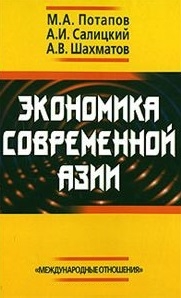 М.А. Потапов
А.И. Салицкий
А.В. Шахматов

ЭКОНОМИКА СОВРЕМЕННОЙ АЗИИ

«МЕЖДУНАРОДНЫЕ ОТНОШЕНИЯ»